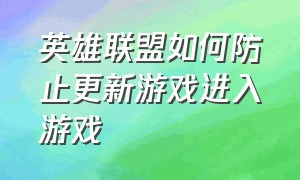 英雄联盟如何防止更新游戏进入游戏